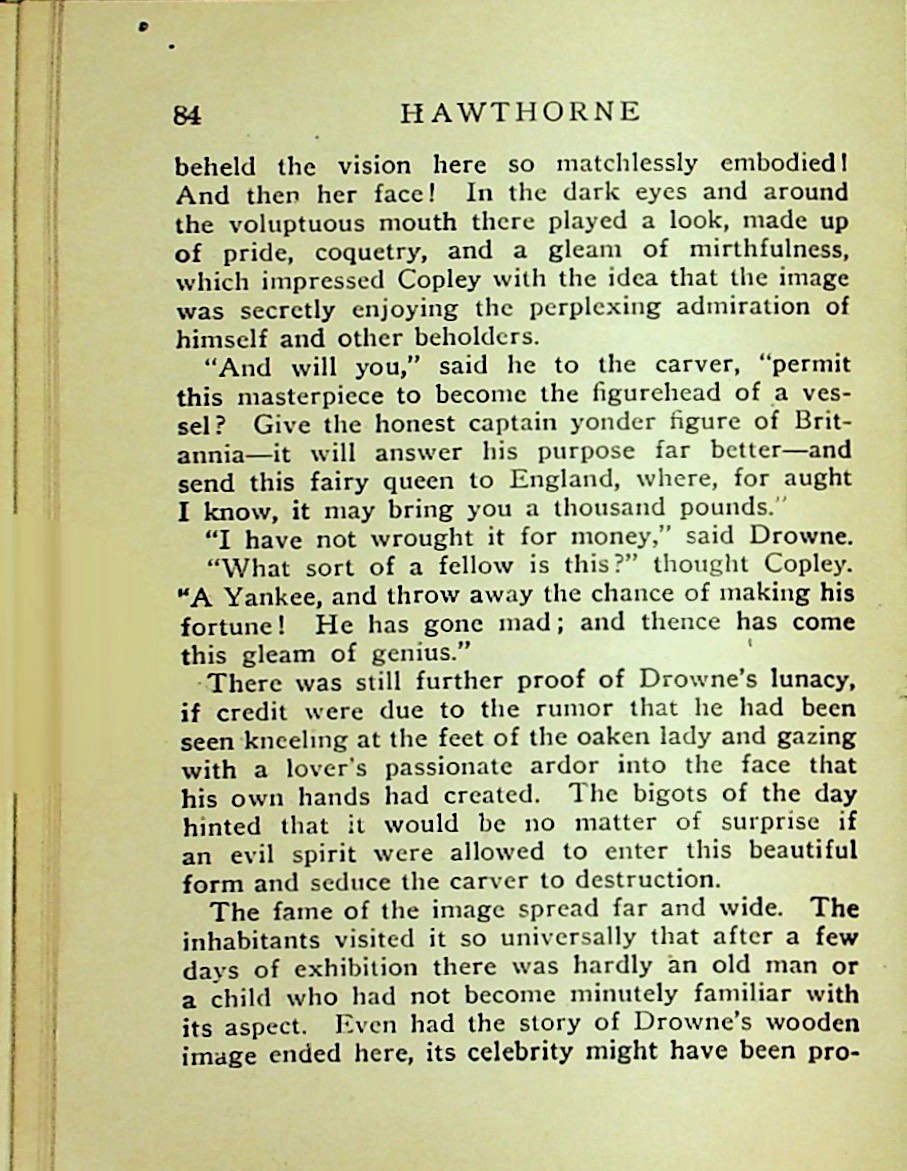 84 HAWTHORNE

beheld the vision here so matchlessly embodied! And then her face! In the dark eyes and around the voluptuous mouth there played a look, made up of pride, coquetry, and a gleam of mirthfulness, which impressed Copley with the idea that the image was secretly enjoying the perplexing admiration of himself and other beholders.

"And will you," said he to the carver, "permit this masterpiece to become the figurehead of a vessel? Give the honest captain yonder figure of Britannia—it will answer his purpose far better—and send this fairy queen to England, where, for aught I know, it may bring you a thousand pounds."

"I have not wrought it for money," said Drowne.

"What sort of a fellow is this?" thought Copley. "A Yankee, and throw away the chance of making his fortune! He has gone mad; and thence has come this gleam of genius."

There was still further proof of Drowne's lunacy, if credit were due to the rumor that he had been seen kneeling at the feet of the oaken lady and gazing with a lover's passionate ardor into the face that his own hands had created. The bigots of the day hinted that it would be no matter of surprise if an evil spirit were allowed to enter this beautiful form and seduce the carver to destruction.

The fame of the image spread far and wide. The inhabitants visited it so universally that after a few days of exhibition there was hardly an old man or a child who had not become minutely familiar with its aspect. Even had the story of Drowne's wooden image ended here, its celebrity might have been pro-